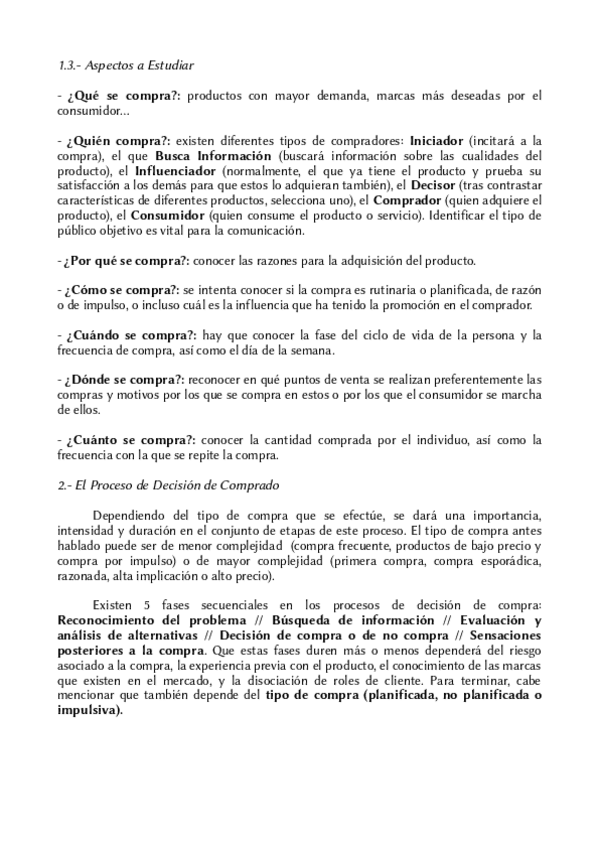 1.3.- Aspectos a Estudiar

- ¿Qué se compra?: productos con mayor demanda, marcas más deseadas por el consumidor...

- ¿Quién compra?: existen diferentes tipos de compradores: Iniciador (incitará a la compra), el que Busca Información (buscará información sobre las cualidades del producto), el Influenciador (normalmente, el que ya tiene el producto y prueba su satisfacción a los demás para que estos lo adquieran también), el Decisor (tras contrastar características de diferentes productos, selecciona uno), el Comprador (quien adquiere el producto), el Consumidor (quien consume el producto o servicio). Identificar el tipo de público objetivo es vital para la comunicación.

- ¿Por qué se compra?: conocer las razones para la adquisición del producto.

- ¿Cómo se compra?: se intenta conocer si la compra es rutinaria o planificada, de razón o de impulso, o incluso cuál es la influencia que ha tenido la promoción en el comprador.

- ¿Cuándo se compra?: hay que conocer la fase del ciclo de vida de la persona y la frecuencia de compra, así como el día de la semana.

- ¿Dónde se compra?: reconocer en qué puntos de venta se realizan preferentemente las compras y motivos por los que se compra en estos o por los que el consumidor se marcha de ellos.

- ¿Cuánto se compra?: conocer la cantidad comprada por el individuo, así como la frecuencia con la que se repite la compra.

2.- El Proceso de Decisión de Comprado

Dependiendo del tipo de compra que se efectúe, se dará una importancia, intensidad y duración en el conjunto de etapas de este proceso. El tipo de compra antes hablado puede ser de menor complejidad (compra frecuente, productos de bajo precio y compra por impulso) o de mayor complejidad (primera compra, compra esporádica, razonada, alta implicación o alto precio).

Existen 5 fases secuenciales en los procesos de decisión de compra: Reconocimiento del problema // Búsqueda de información // Evaluación y análisis de alternativas // Decisión de compra o de no compra // Sensaciones posteriores a la compra. Que estas fases duren más o menos dependerá del riesgo asociado a la compra, la experiencia previa con el producto, el conocimiento de las marcas que existen en el mercado, y la disociación de roles de cliente. Para terminar, cabe mencionar que también depende del tipo de compra (planificada, no planificada o impulsiva).